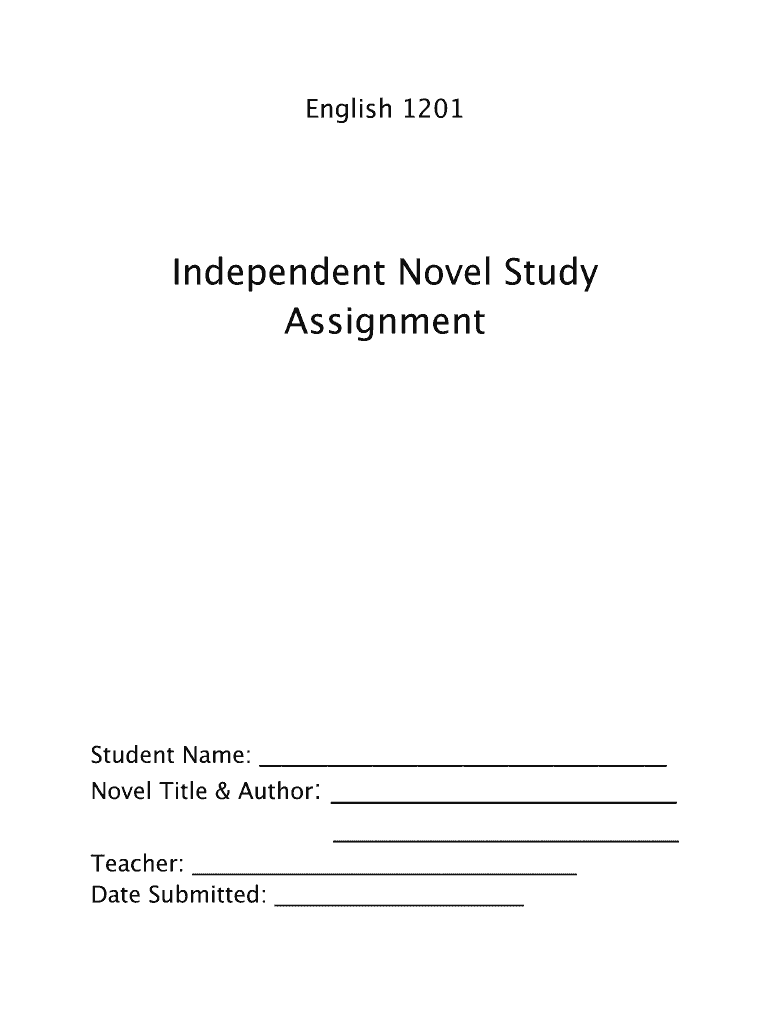 English 1201

Independent Novel Study Assignment

Student Name: ____
Novel Title & Author: ____
____
Teacher: ____
Date Submitted: ____